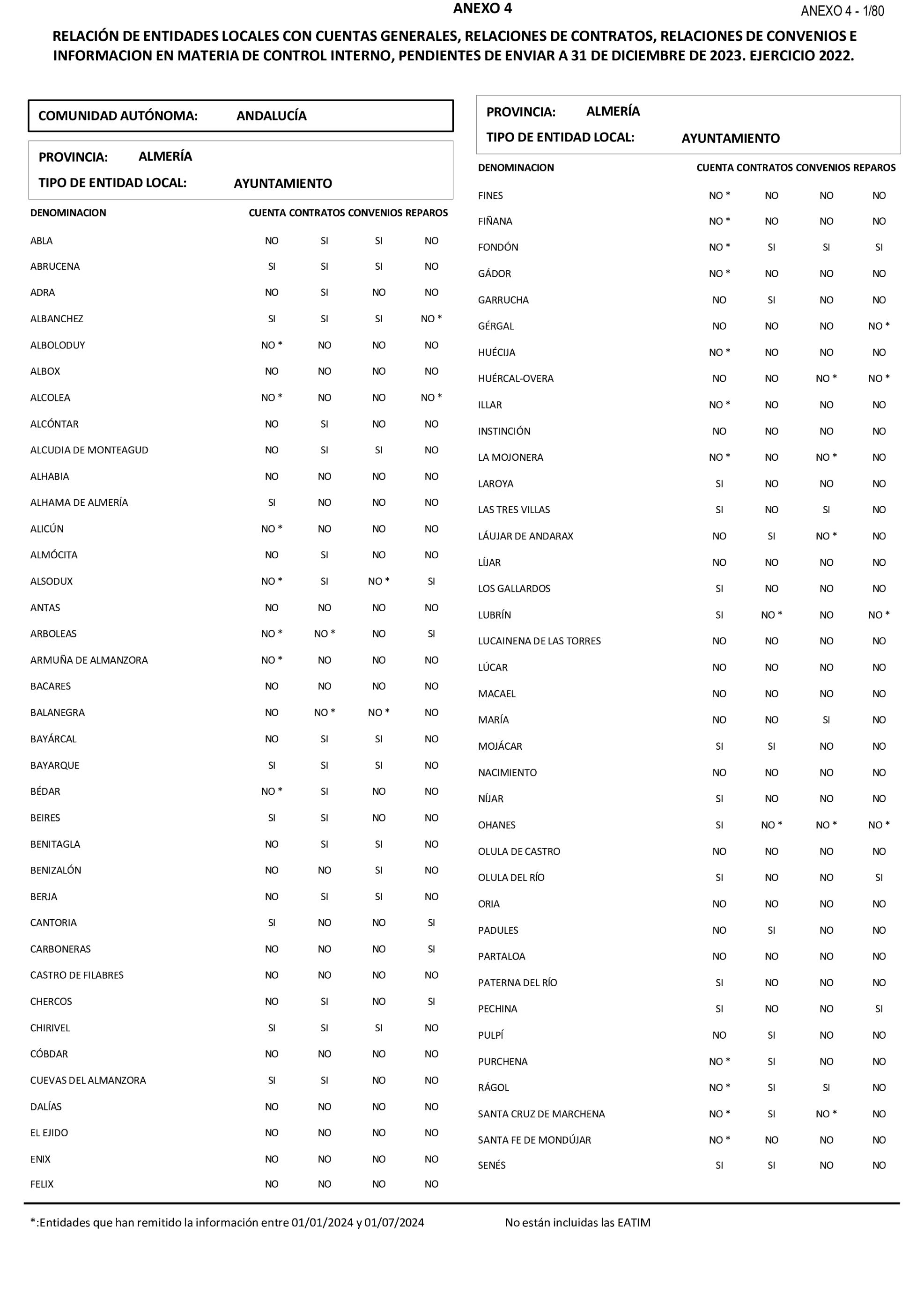 ANEXO 4

ANEXO 4 - 1/80

RELACIÓN DE ENTIDADES LOCALES CON CUENTAS GENERALES, RELACIONES DE CONTRATOS, RELACIONES DE CONVENIOS E INFORMACION EN MATERIA DE CONTROL INTERNO, PENDIENTES DE ENVIAR A 31 DE DICIEMBRE DE 2023. EJERCICIO 2022.

COMUNIDAD AUTÓNOMA: ANDALUCÍA

PROVINCIA: ALMERÍA
TIPO DE ENTIDAD LOCAL: AYUNTAMIENTO

| DENOMINACION | CUENTA | CONTRATOS | CONVENIOS | REPAROS |
|---|---|---|---|---|
| ABLA | NO | SI | SI | NO |
| ABRUCENA | SI | SI | SI | NO |
| ADRA | NO | SI | NO | NO |
| ALBANCHEZ | SI | SI | SI | NO * |
| ALBOLODUY | NO * | NO | NO | NO |
| ALBOX | NO | NO | NO | NO |
| ALCOLEA | NO * | NO | NO | NO * |
| ALCÓNTAR | NO | SI | NO | NO |
| ALCUDIA DE MONTEAGUD | NO | SI | SI | NO |
| ALHABIA | NO | NO | NO | NO |
| ALHAMA DE ALMERÍA | SI | NO | NO | NO |
| ALICÚN | NO * | NO | NO | NO |
| ALMÓCITA | NO | SI | NO | NO |
| ALSODUX | NO * | SI | NO * | SI |
| ANTAS | NO | NO | NO | NO |
| ARBOLEAS | NO * | NO * | NO | SI |
| ARMUÑA DE ALMANZORA | NO * | NO | NO | NO |
| BACARES | NO | NO | NO | NO |
| BALANEGRA | NO | NO * | NO * | NO |
| BAYÁRCAL | NO | SI | SI | NO |
| BAYARQUE | SI | SI | SI | NO |
| BÉDAR | NO * | SI | NO | NO |
| BEIRES | SI | SI | NO | NO |
| BENITAGLA | NO | SI | SI | NO |
| BENIZALÓN | NO | NO | SI | NO |
| BERJA | NO | SI | SI | NO |
| CANTORIA | SI | NO | NO | SI |
| CARBONERAS | NO | NO | NO | SI |
| CASTRO DE FILABRES | NO | NO | NO | NO |
| CHERCOS | NO | SI | NO | SI |
| CHIRIVEL | SI | SI | SI | NO |
| CÓBDAR | NO | NO | NO | NO |
| CUEVAS DEL ALMANZORA | SI | SI | NO | NO |
| DALÍAS | NO | NO | NO | NO |
| EL EJIDO | NO | NO | NO | NO |
| ENIX | NO | NO | NO | NO |
| FELIX | NO | NO | NO | NO |

PROVINCIA: ALMERÍA
TIPO DE ENTIDAD LOCAL: AYUNTAMIENTO

| DENOMINACION | CUENTA | CONTRATOS | CONVENIOS | REPAROS |
|---|---|---|---|---|
| FINES | NO * | NO | NO | NO |
| FIÑANA | NO * | NO | NO | NO |
| FONDÓN | NO * | SI | SI | SI |
| GÁDOR | NO * | NO | NO | NO |
| GARRUCHA | NO | SI | NO | NO |
| GÉRGAL | NO | NO | NO | NO * |
| HUÉCIJA | NO * | NO | NO | NO |
| HUÉRCAL-OVERA | NO | NO | NO * | NO * |
| ILLAR | NO * | NO | NO | NO |
| INSTINCIÓN | NO | NO | NO | NO |
| LA MOJONERA | NO * | NO | NO * | NO |
| LAROYA | SI | NO | NO | NO |
| LAS TRES VILLAS | SI | NO | SI | NO |
| LÁUJAR DE ANDARAX | NO | SI | NO * | NO |
| LÍJAR | NO | NO | NO | NO |
| LOS GALLARDOS | SI | NO | NO | NO |
| LUBRÍN | SI | NO * | NO | NO * |
| LUCAINENA DE LAS TORRES | NO | NO | NO | NO |
| LÚCAR | NO | NO | NO | NO |
| MACAEL | NO | NO | NO | NO |
| MARÍA | NO | NO | SI | NO |
| MOJÁCAR | SI | SI | NO | NO |
| NACIMIENTO | NO | NO | NO | NO |
| NÍJAR | SI | NO | NO | NO |
| OHANES | SI | NO * | NO * | NO * |
| OLULA DE CASTRO | NO | NO | NO | NO |
| OLULA DEL RÍO | SI | NO | NO | SI |
| ORIA | NO | NO | NO | NO |
| PADULES | NO | SI | NO | NO |
| PARTALOA | NO | NO | NO | NO |
| PATERNA DEL RÍO | SI | NO | NO | NO |
| PECHINA | SI | NO | NO | SI |
| PULPÍ | NO | SI | NO | NO |
| PURCHENA | NO * | SI | NO | NO |
| RÁGOL | NO * | SI | SI | NO |
| SANTA CRUZ DE MARCHENA | NO * | SI | NO * | NO |
| SANTA FE DE MONDÚJAR | NO * | NO | NO | NO |
| SENÉS | SI | SI | NO | NO |

*:Entidades que han remitido la información entre 01/01/2024 y 01/07/2024

No están incluidas las EATIM